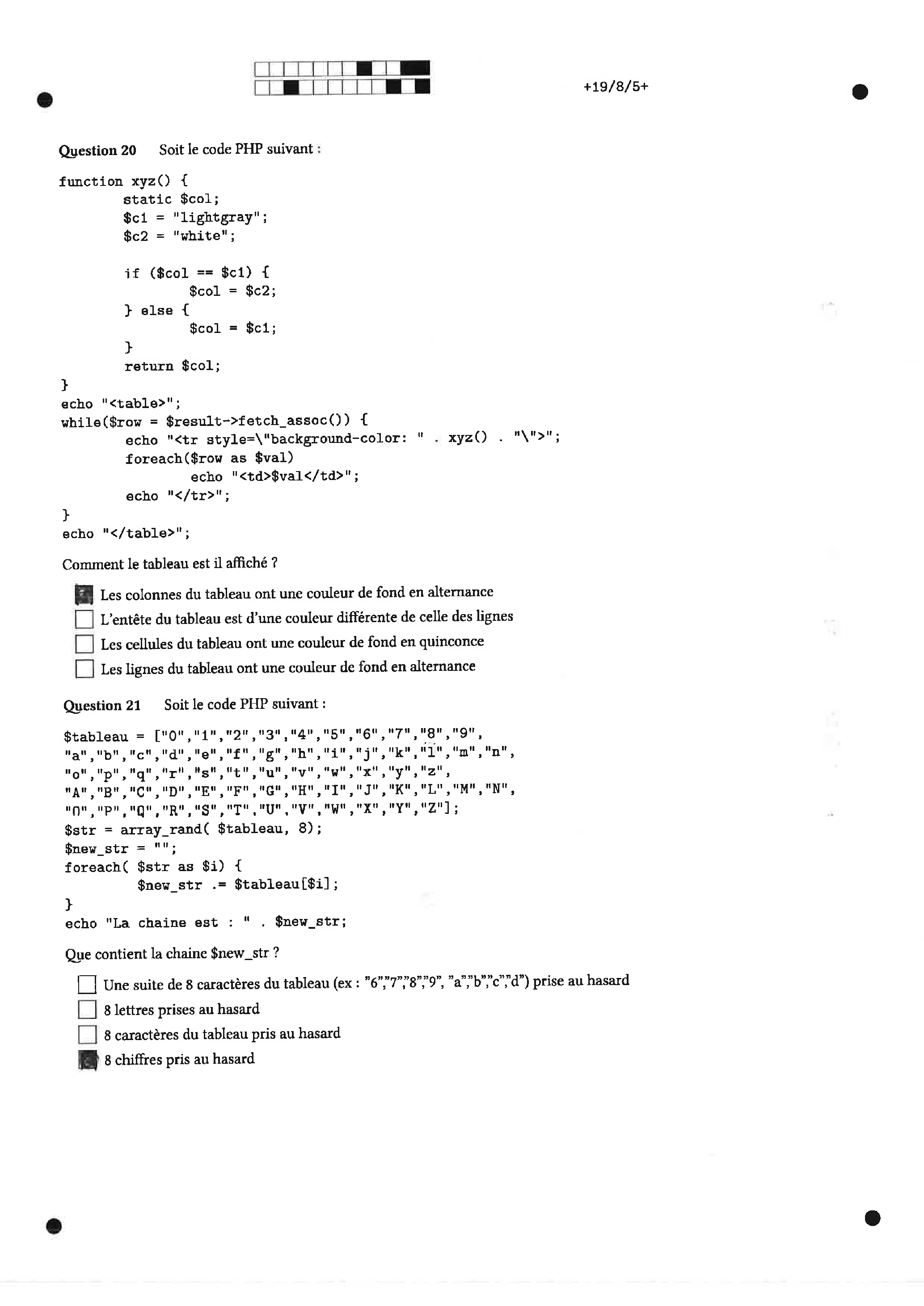 +19/8/5+

Question 20 Soit le code PHP suivant :

function xyz() {
static $col;
$c1 = "lightgray";
$c2 = "white";

if ($col == $c1) {
$col = $c2;
} else {
$col = $c1;
}
return $col;
}
echo "<table>";
while($row = $result->fetch_assoc()) {
echo "<tr style=\"background-color: " . xyz() . "\">";
foreach($row as $val)
echo "<td>$val</td>";
echo "</tr>";
}
echo "</table>";

Comment le tableau est il affiché ?

Les colonnes du tableau ont une couleur de fond en alternance
L'entête du tableau est d'une couleur différente de celle des lignes
Les cellules du tableau ont une couleur de fond en quinconce
Les lignes du tableau ont une couleur de fond en alternance

Question 21 Soit le code PHP suivant :

$tableau = ["0","1","2","3","4","5","6","7","8","9",
"a","b","c","d","e","f","g","h","i","j","k","l","m","n",
"o","p","q","r","s","t","u","v","w","x","y","z",
"A","B","C","D","E","F","G","H","I","J","K","L","M","N",
"O","P","Q","R","S","T","U","V","W","X","Y","Z"];
$str = array_rand( $tableau, 8);
$new_str = "";
foreach( $str as $i) {
$new_str .= $tableau[$i];
}
echo "La chaine est : " . $new_str;

Que contient la chaine $new_str ?

Une suite de 8 caractères du tableau (ex : "6","7","8","9", "a","b","c","d") prise au hasard
8 lettres prises au hasard
8 caractères du tableau pris au hasard
8 chiffres pris au hasard